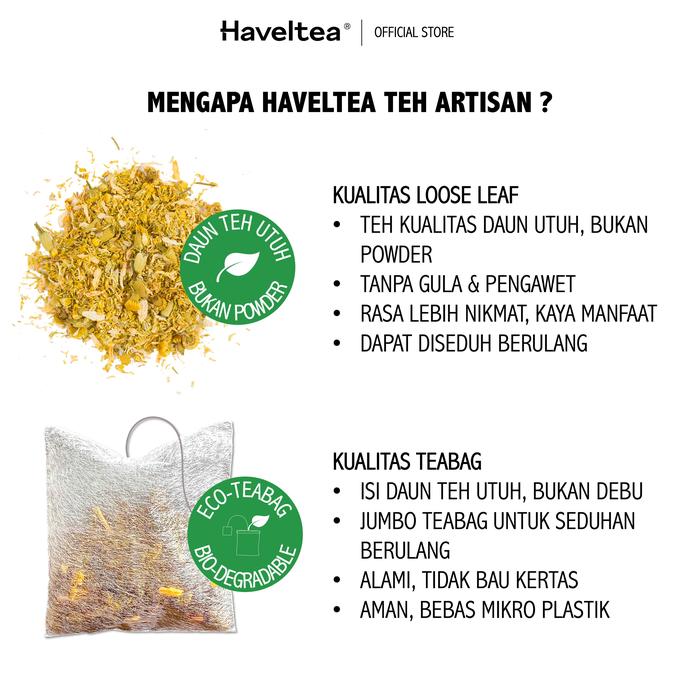 Haveltea® | OFFICIAL STORE

MENGAPA HAVELTEA TEH ARTISAN ?

DAUN TEH UTUH
BUKAN POWDER

KUALITAS LOOSE LEAF
• TEH KUALITAS DAUN UTUH, BUKAN POWDER
• TANPA GULA & PENGAWET
• RASA LEBIH NIKMAT, KAYA MANFAAT
• DAPAT DISEDUH BERULANG

ECO-TEABAG
BIO-DEGRADABLE

KUALITAS TEABAG
• ISI DAUN TEH UTUH, BUKAN DEBU
• JUMBO TEABAG UNTUK SEDUHAN BERULANG
• ALAMI, TIDAK BAU KERTAS
• AMAN, BEBAS MIKRO PLASTIK